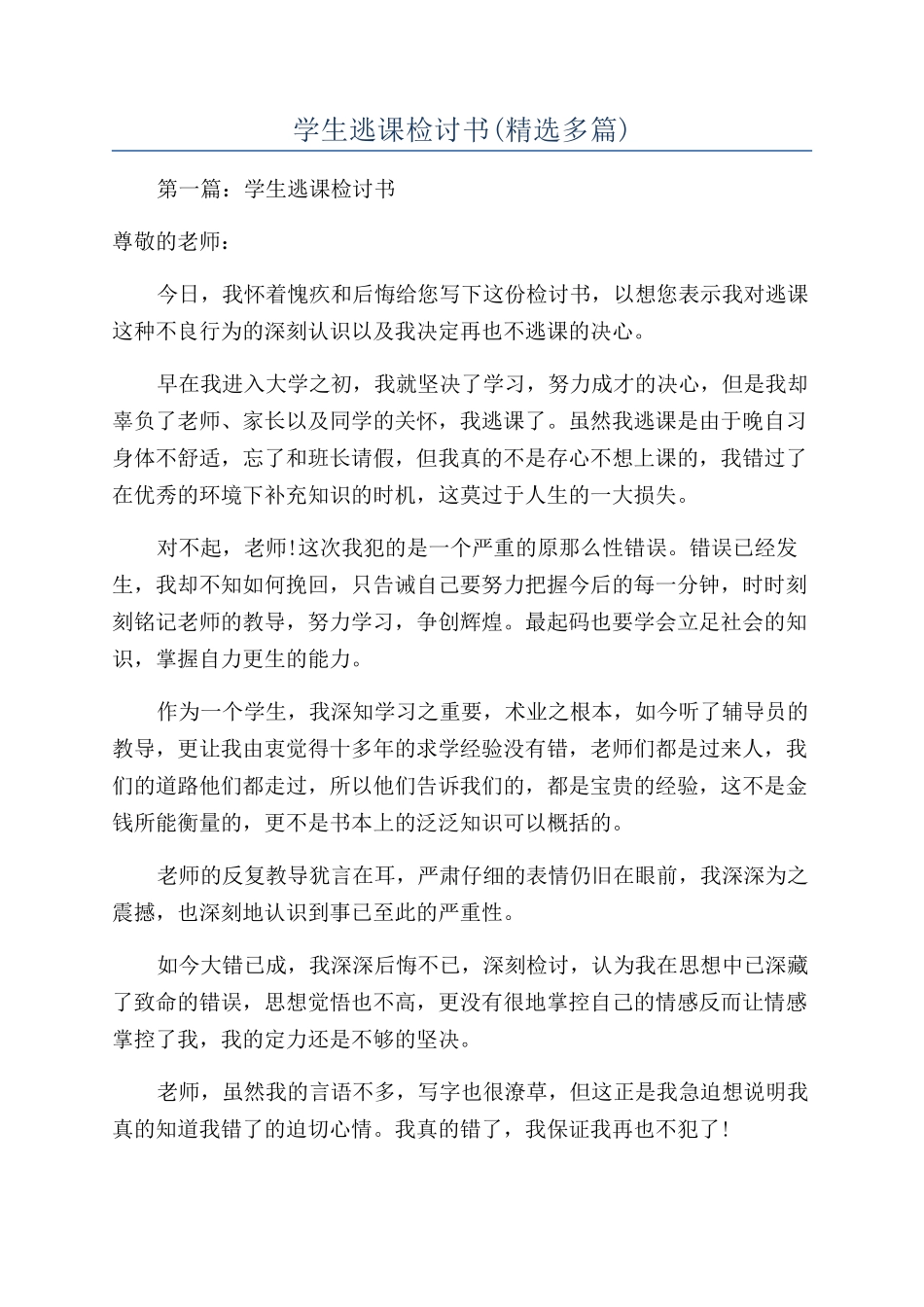 学生逃课检讨书(精选多篇)

第一篇：学生逃课检讨书

尊敬的老师：

今日，我怀着愧疚和后悔给您写下这份检讨书，以想您表示我对逃课这种不良行为的深刻认识以及我决定再也不逃课的决心。

早在我进入大学之初，我就坚决了学习，努力成才的决心，但是我却辜负了老师、家长以及同学的关怀，我逃课了。虽然我逃课是由于晚自习身体不舒适，忘了和班长请假，但我真的不是存心不想上课的，我错过了在优秀的环境下补充知识的时机，这莫过于人生的一大损失。

对不起，老师!这次我犯的是一个严重的原那么性错误。错误已经发生，我却不知如何挽回，只告诫自己要努力把握今后的每一分钟，时时刻刻铭记老师的教导，努力学习，争创辉煌。最起码也要学会立足社会的知识，掌握自力更生的能力。

作为一个学生，我深知学习之重要，术业之根本，如今听了辅导员的教导，更让我由衷觉得十多年的求学经验没有错，老师们都是过来人，我们的道路他们都走过，所以他们告诉我们的，都是宝贵的经验，这不是金钱所能衡量的，更不是书本上的泛泛知识可以概括的。

老师的反复教导犹言在耳，严肃仔细的表情仍旧在眼前，我深深为之震撼，也深刻地认识到事已至此的严重性。

如今大错已成，我深深后悔不已，深刻检讨，认为我在思想中已深藏了致命的错误，思想觉悟也不高，更没有很地掌控自己的情感反而让情感掌控了我，我的定力还是不够的坚决。

老师，虽然我的言语不多，写字也很潦草，但这正是我急迫想说明我真的知道我错了的迫切心情。我真的错了，我保证我再也不犯了!